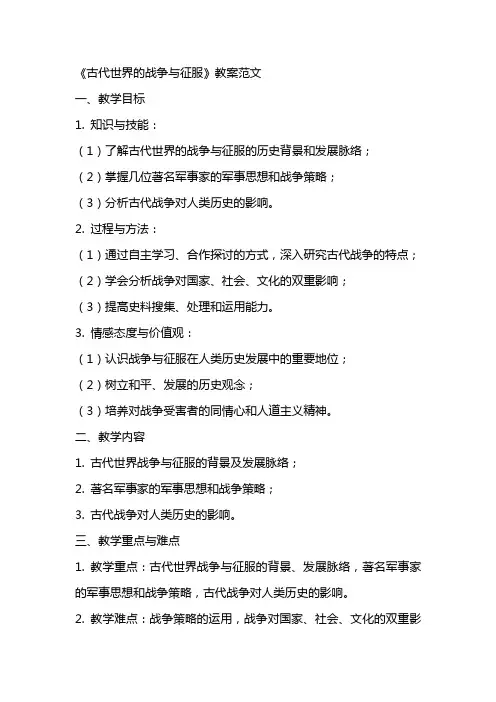 《古代世界的战争与征服》教案范文

一、教学目标

1. 知识与技能：

（1）了解古代世界的战争与征服的历史背景和发展脉络；

（2）掌握几位著名军事家的军事思想和战争策略；

（3）分析古代战争对人类历史的影响。

2. 过程与方法：

（1）通过自主学习、合作探讨的方式，深入研究古代战争的特点；

（2）学会分析战争对国家、社会、文化的双重影响；

（3）提高史料搜集、处理和运用能力。

3. 情感态度与价值观：

（1）认识战争与征服在人类历史发展中的重要地位；

（2）树立和平、发展的历史观念；

（3）培养对战争受害者的同情心和人道主义精神。

二、教学内容

1. 古代世界战争与征服的背景及发展脉络；

2. 著名军事家的军事思想和战争策略；

3. 古代战争对人类历史的影响。

三、教学重点与难点

1. 教学重点：古代世界战争与征服的背景、发展脉络，著名军事家的军事思想和战争策略，古代战争对人类历史的影响。

2. 教学难点：战争策略的运用，战争对国家、社会、文化的双重影